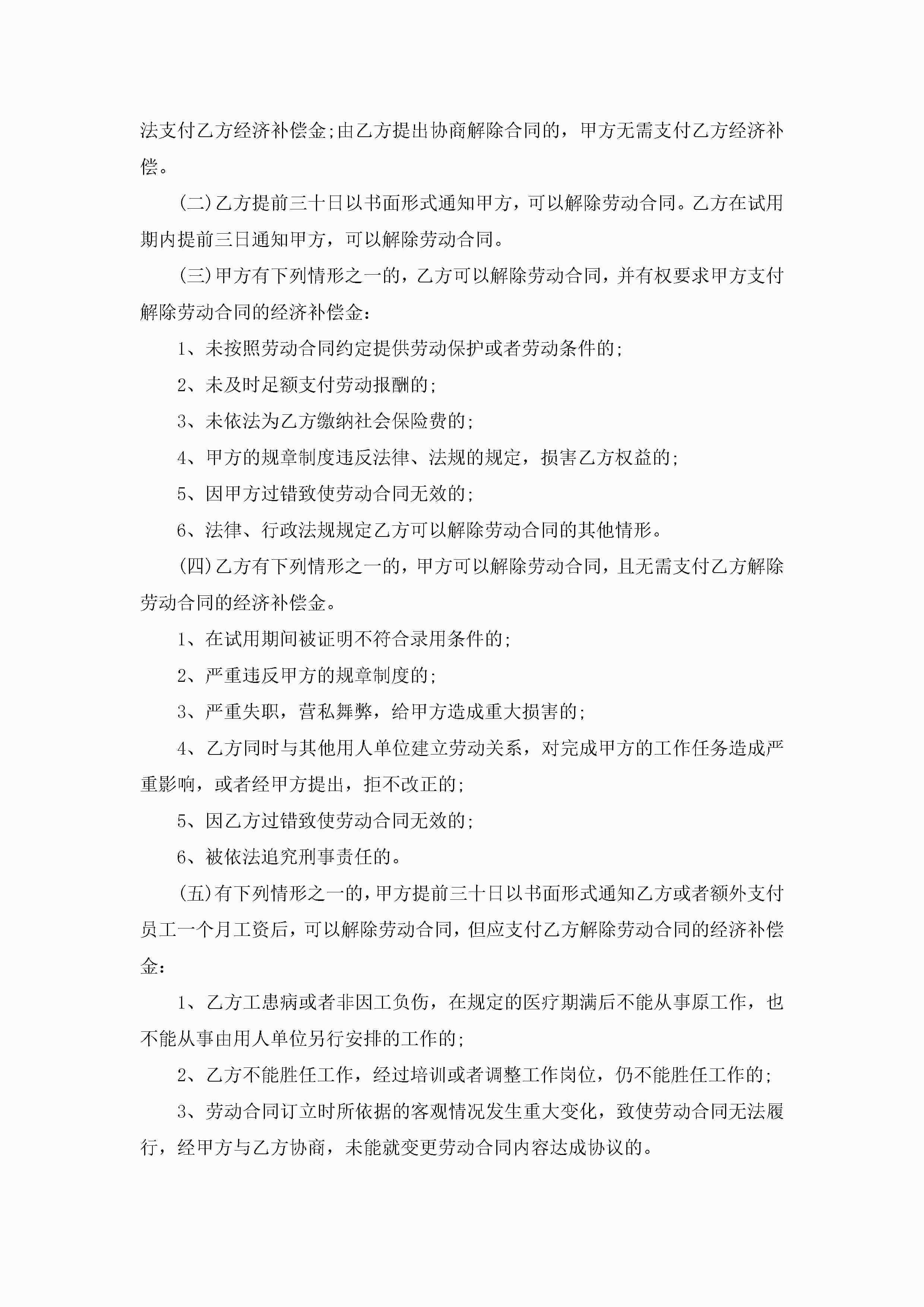 法支付乙方经济补偿金;由乙方提出协商解除合同的，甲方无需支付乙方经济补偿。

(二)乙方提前三十日以书面形式通知甲方，可以解除劳动合同。乙方在试用期内提前三日通知甲方，可以解除劳动合同。

(三)甲方有下列情形之一的，乙方可以解除劳动合同，并有权要求甲方支付解除劳动合同的经济补偿金：

1、未按照劳动合同约定提供劳动保护或者劳动条件的;

2、未及时足额支付劳动报酬的;

3、未依法为乙方缴纳社会保险费的;

4、甲方的规章制度违反法律、法规的规定，损害乙方权益的;

5、因甲方过错致使劳动合同无效的;

6、法律、行政法规规定乙方可以解除劳动合同的其他情形。

(四)乙方有下列情形之一的，甲方可以解除劳动合同，且无需支付乙方解除劳动合同的经济补偿金。

1、在试用期间被证明不符合录用条件的;

2、严重违反甲方的规章制度的;

3、严重失职，营私舞弊，给甲方造成重大损害的;

4、乙方同时与其他用人单位建立劳动关系，对完成甲方的工作任务造成严重影响，或者经甲方提出，拒不改正的;

5、因乙方过错致使劳动合同无效的;

6、被依法追究刑事责任的。

(五)有下列情形之一的，甲方提前三十日以书面形式通知乙方或者额外支付员工一个月工资后，可以解除劳动合同，但应支付乙方解除劳动合同的经济补偿金：

1、乙方工患病或者非因工负伤，在规定的医疗期满后不能从事原工作，也不能从事由用人单位另行安排的工作的;

2、乙方不能胜任工作，经过培训或者调整工作岗位，仍不能胜任工作的;

3、劳动合同订立时所依据的客观情况发生重大变化，致使劳动合同无法履行，经甲方与乙方协商，未能就变更劳动合同内容达成协议的。